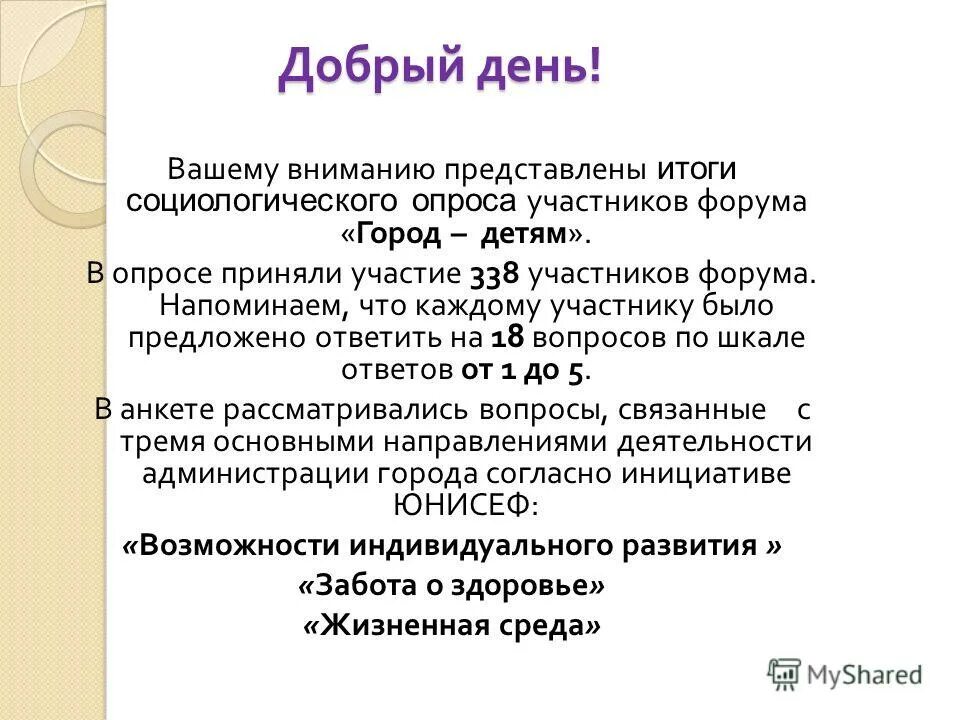 Добрый день!

Вашему вниманию представлены итоги социологического опроса участников форума «Город – детям».

В опросе приняли участие 338 участников форума. Напоминаем, что каждому участнику было предложено ответить на 18 вопросов по шкале ответов от 1 до 5.

В анкете рассматривались вопросы, связанные с тремя основными направлениями деятельности администрации города согласно инициативе ЮНИСЕФ:

«Возможности индивидуального развития »

«Забота о здоровье»

«Жизненная среда»

MyShared